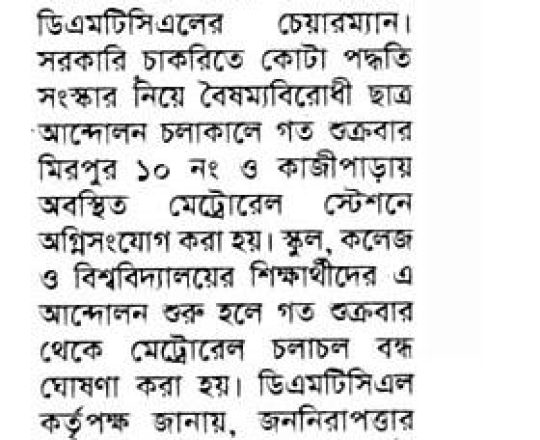 ডিএমটিসিএলের চেয়ারম্যান। সরকারি চাকরিতে কোটা পদ্ধতি সংস্কার নিয়ে বৈষম্যবিরোধী ছাত্র আন্দোলন চলাকালে গত শুক্রবার মিরপুর ১০ নং ও কাজীপাড়ায় অবস্থিত মেট্রোরেল স্টেশনে অগ্নিসংযোগ করা হয়। স্কুল, কলেজ ও বিশ্ববিদ্যালয়ের শিক্ষার্থীদের এ আন্দোলন শুরু হলে গত শুক্রবার থেকে মেট্রোরেল চলাচল বন্ধ ঘোষণা করা হয়। ডিএমটিসিএল কর্তৃপক্ষ জানায়, জননিরাপত্তার